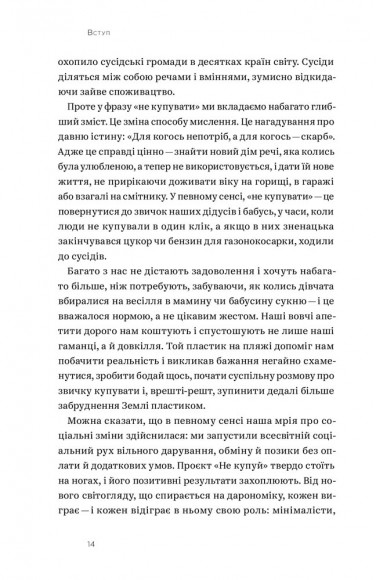 Вступ

охопило сусідські громади в десятках країн світу. Сусіди діляться між собою речами і вміннями, зумисно відкидаючи зайве споживацтво.

Проте у фразу «не купувати» ми вкладаємо набагато глибший зміст. Це зміна способу мислення. Це нагадування про давню істину: «Для когось непотріб, а для когось — скарб». Адже це справді цінно — знайти новий дім речі, яка колись була улюбленою, а тепер не використовується, і дати їй нове життя, не прирікаючи доживати віку на горищі, в гаражі або взагалі на смітнику. У певному сенсі, «не купувати» — це повернутися до звичок наших дідусів і бабусь, у часи, коли люди не купували в один клік, а якщо в них зненацька закінчувався цукор чи бензин для газонокосарки, ходили до сусідів.

Багато з нас не дістають задоволення і хочуть набагато більше, ніж потребують, забуваючи, як колись дівчата вбиралися на весілля в мамину чи бабусину сукню — і це вважалося нормою, а не цікавим жестом. Наші вовчі апетити дорого нам коштують і спустошують не лише наші гаманці, а й довкілля. Той пластик на пляжі допоміг нам побачити реальність і викликав бажання негайно схаменутися, зробити бодай щось, почати суспільну розмову про звичку купувати і, врешті-решт, зупинити дедалі більше забруднення Землі пластиком.

Можна сказати, що в певному сенсі наша мрія про соціальні зміни здійснилася: ми запустили всесвітній соціальний рух вільного дарування, обміну й позики без оплати й додаткових умов. Проєкт «Не купуй» твердо стоїть на ногах, і його позитивні результати захоплюють. Від нового світогляду, що спирається на дарономіку, кожен виграє — і кожен відіграє в ньому свою роль: мінімалісти,

14